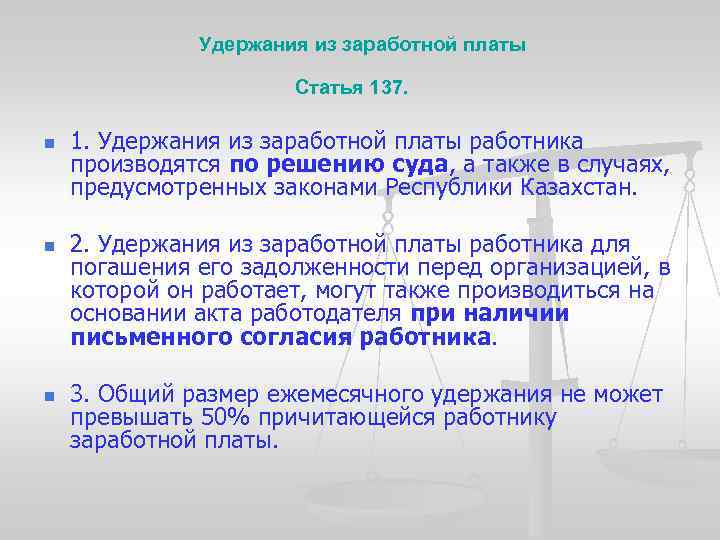 Удержания из заработной платы

Статья 137.

1. Удержания из заработной платы работника производятся по решению суда, а также в случаях, предусмотренных законами Республики Казахстан.

2. Удержания из заработной платы работника для погашения его задолженности перед организацией, в которой он работает, могут также производиться на основании акта работодателя при наличии письменного согласия работника.

3. Общий размер ежемесячного удержания не может превышать 50% причитающейся работнику заработной платы.